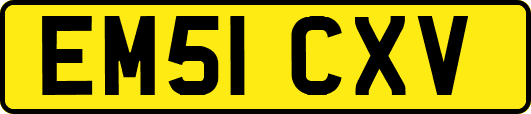 EM51 CXV